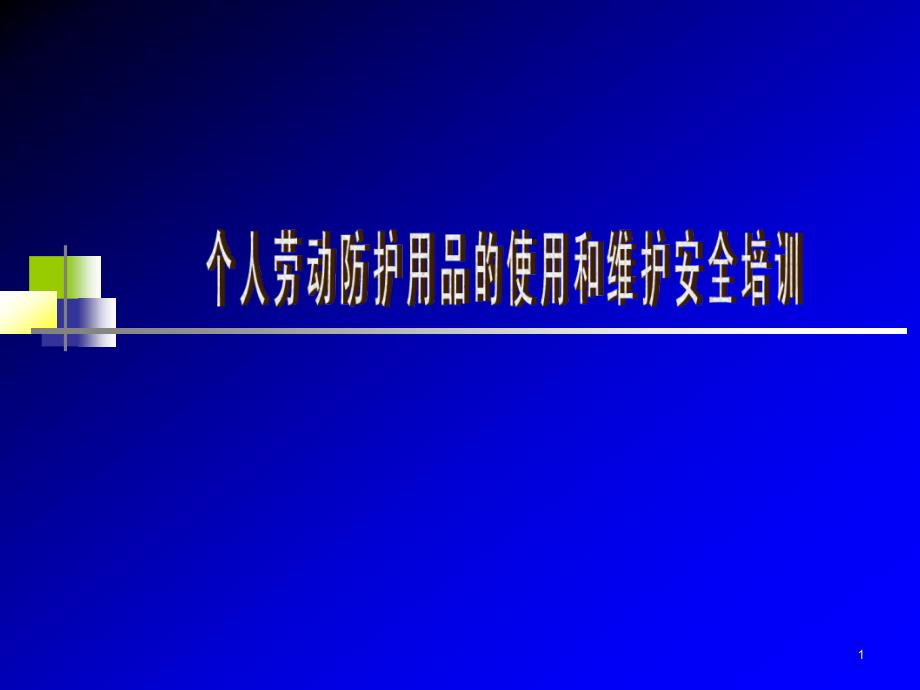 个人劳动防护用品的使用和维护安全培训

1